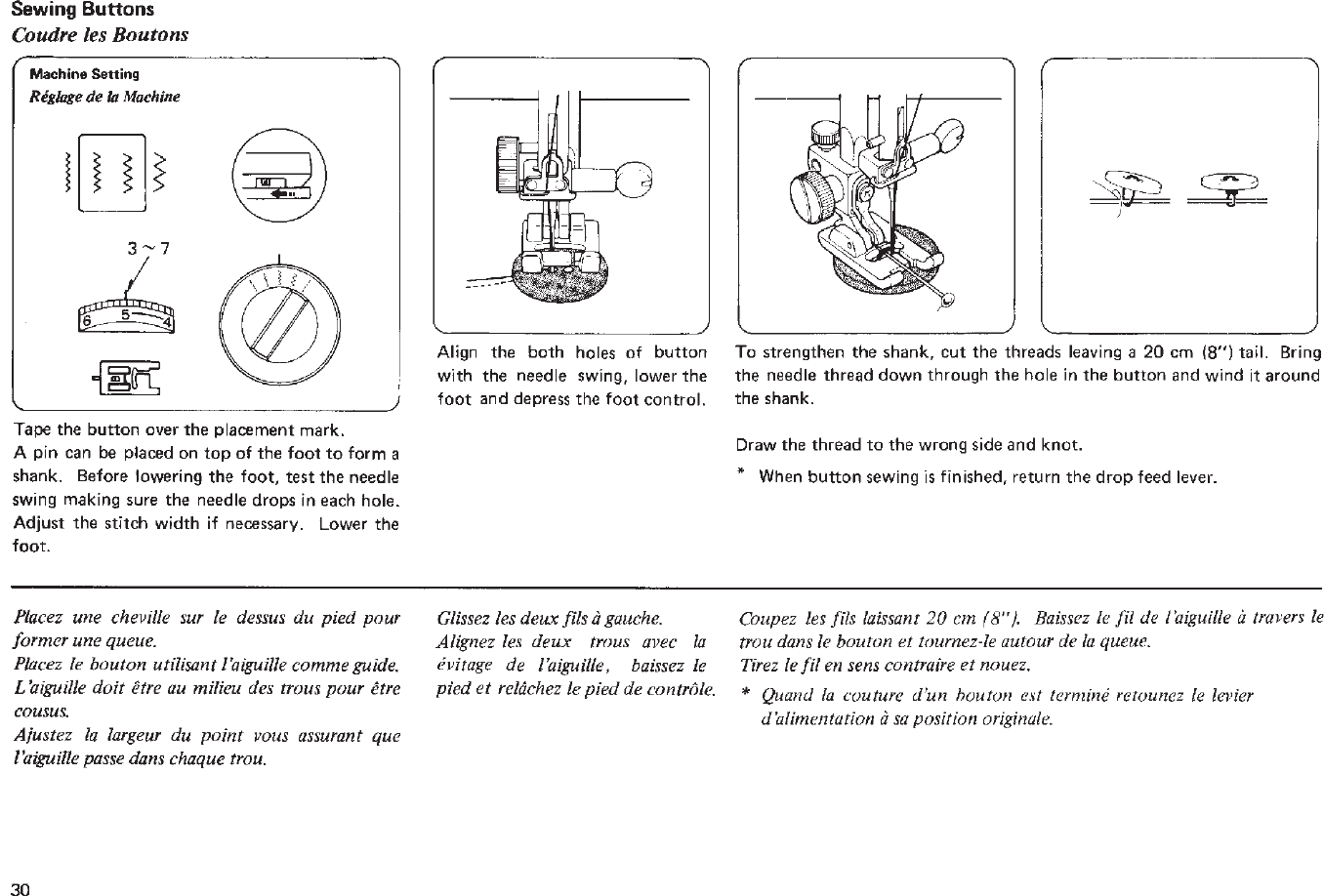 Sewing Buttons
Coudre les Boutons

Machine Setting
Réglage de la Machine

3 ~ 7

6 5 4

Tape the button over the placement mark.
A pin can be placed on top of the foot to form a shank. Before lowering the foot, test the needle swing making sure the needle drops in each hole. Adjust the stitch width if necessary. Lower the foot.

Align the both holes of button with the needle swing, lower the foot and depress the foot control.

To strengthen the shank, cut the threads leaving a 20 cm (8") tail. Bring the needle thread down through the hole in the button and wind it around the shank.

Draw the thread to the wrong side and knot.

* When button sewing is finished, return the drop feed lever.

Placez une cheville sur le dessus du pied pour former une queue.
Placez le bouton utilisant l'aiguille comme guide.
L'aiguille doit être au milieu des trous pour être cousus.
Ajustez la largeur du point vous assurant que l'aiguille passe dans chaque trou.

Glissez les deux fils à gauche.
Alignez les deux trous avec la évitage de l'aiguille, baissez le pied et relâchez le pied de contrôle.

Coupez les fils laissant 20 cm (8"). Baissez le fil de l'aiguille à travers le trou dans le bouton et tournez-le autour de la queue.
Tirez le fil en sens contraire et nouez.
* Quand la couture d'un bouton est terminé retounez le levier d'alimentation à sa position originale.

30